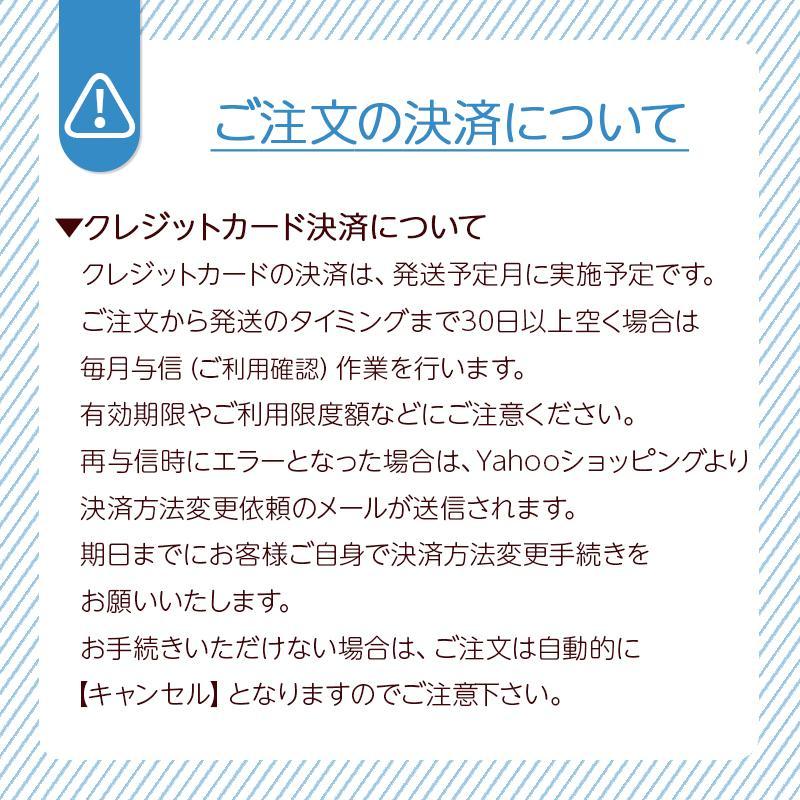 ご注文の決済について

▼クレジットカード決済について

クレジットカードの決済は、発送予定月に実施予定です。
ご注文から発送のタイミングまで30日以上空く場合は
毎月与信（ご利用確認）作業を行います。
有効期限やご利用限度額などにご注意ください。
再与信時にエラーとなった場合は、Yahooショッピングより
決済方法変更依頼のメールが送信されます。
期日までにお客様ご自身で決済方法変更手続きを
お願いいたします。
お手続きいただけない場合は、ご注文は自動的に
【キャンセル】となりますのでご注意下さい。